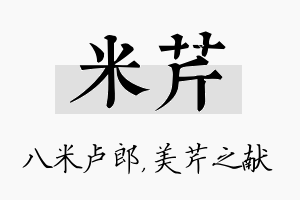 米芹

八米卢郎，美芹之献